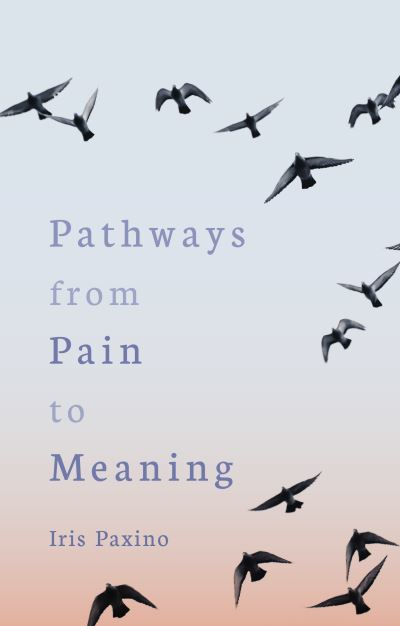 Pathways
from
Pain
to
Meaning

Iris Paxino